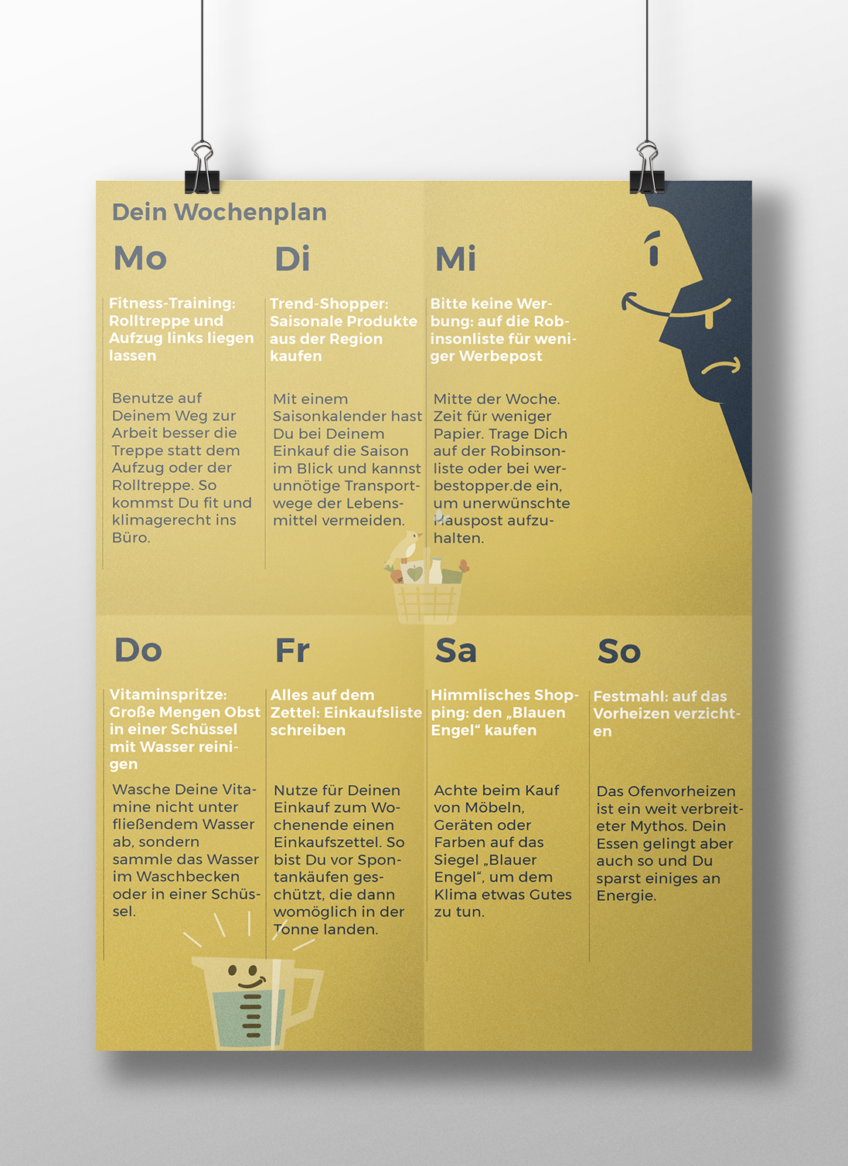 Dein Wochenplan

Mo

Fitness-Training: Rolltreppe und Aufzug links liegen lassen

Benutze auf Deinem Weg zur Arbeit besser die Treppe statt dem Aufzug oder der Rolltreppe. So kommst Du fit und klimagerecht ins Büro.

Di

Trend-Shopper: Saisonale Produkte aus der Region kaufen

Mit einem Saisonkalender hast Du bei Deinem Einkauf die Saison im Blick und kannst unnötige Transportwege der Lebensmittel vermeiden.

Mi

Bitte keine Werbung: auf die Robinsonliste für weniger Werbepost

Mitte der Woche. Zeit für weniger Papier. Trage Dich auf der Robinsonliste oder bei werbestopper.de ein, um unerwünschte Hauspost aufzuhalten.

Do

Vitaminspritze: Große Mengen Obst in einer Schüssel mit Wasser reinigen

Wasche Deine Vitamine nicht unter fließendem Wasser ab, sondern sammle das Wasser im Waschbecken oder in einer Schüssel.

Fr

Alles auf dem Zettel: Einkaufsliste schreiben

Nutze für Deinen Einkauf zum Wochenende einen Einkaufszettel. So bist Du vor Spontankäufen geschützt, die dann womöglich in der Tonne landen.

Sa

Himmlisches Shopping: den „Blauen Engel“ kaufen

Achte beim Kauf von Möbeln, Geräten oder Farben auf das Siegel „Blauer Engel“, um dem Klima etwas Gutes zu tun.

So

Festmahl: auf das Vorheizen verzichten

Das Ofenvorheizen ist ein weit verbreiteter Mythos. Dein Essen gelingt aber auch so und Du sparst einiges an Energie.